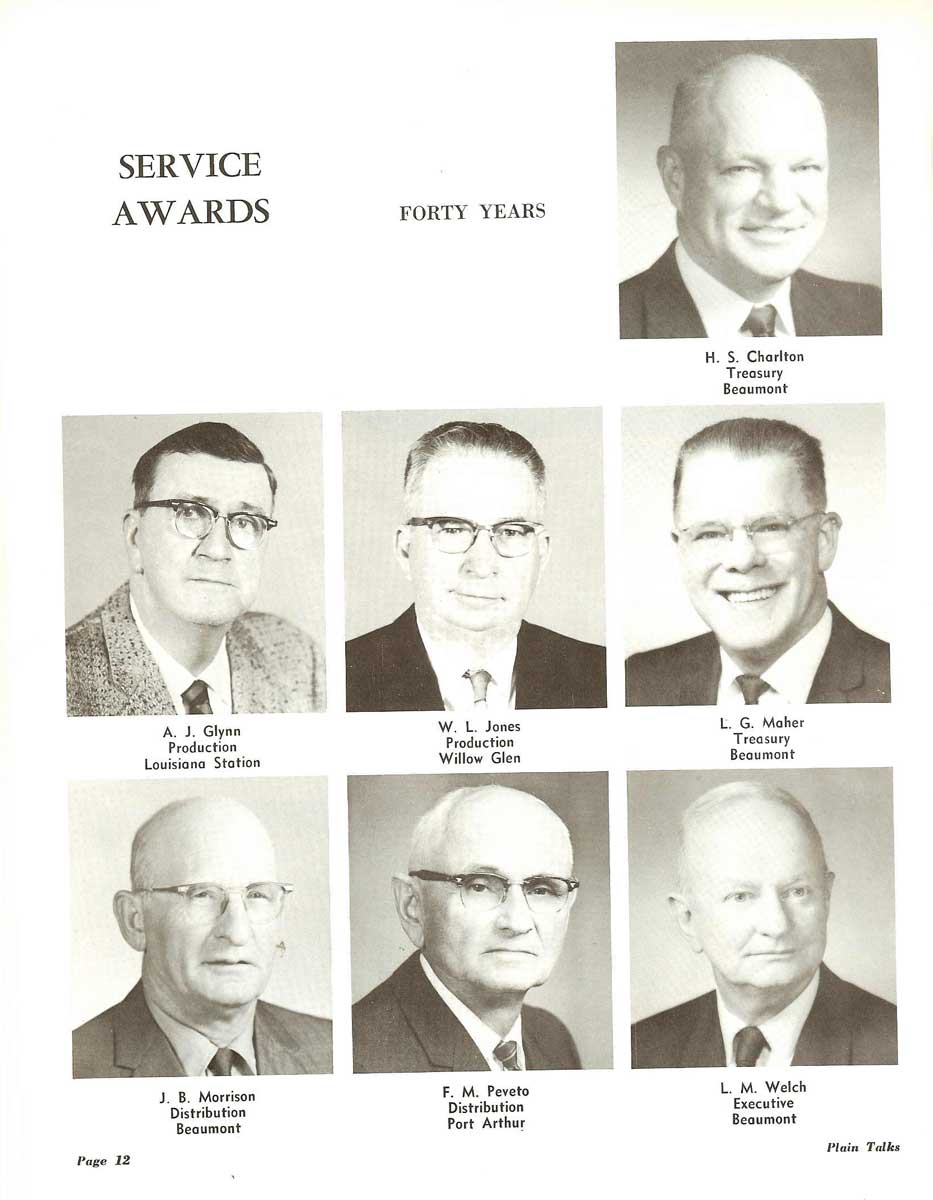 SERVICE
AWARDS

FORTY YEARS

H. S. Charlton
Treasury
Beaumont

A. J. Glynn
Production
Louisiana Station

W. L. Jones
Production
Willow Glen

L. G. Maher
Treasury
Beaumont

J. B. Morrison
Distribution
Beaumont

F. M. Peveto
Distribution
Port Arthur

L. M. Welch
Executive
Beaumont

Page 12

Plain Talks